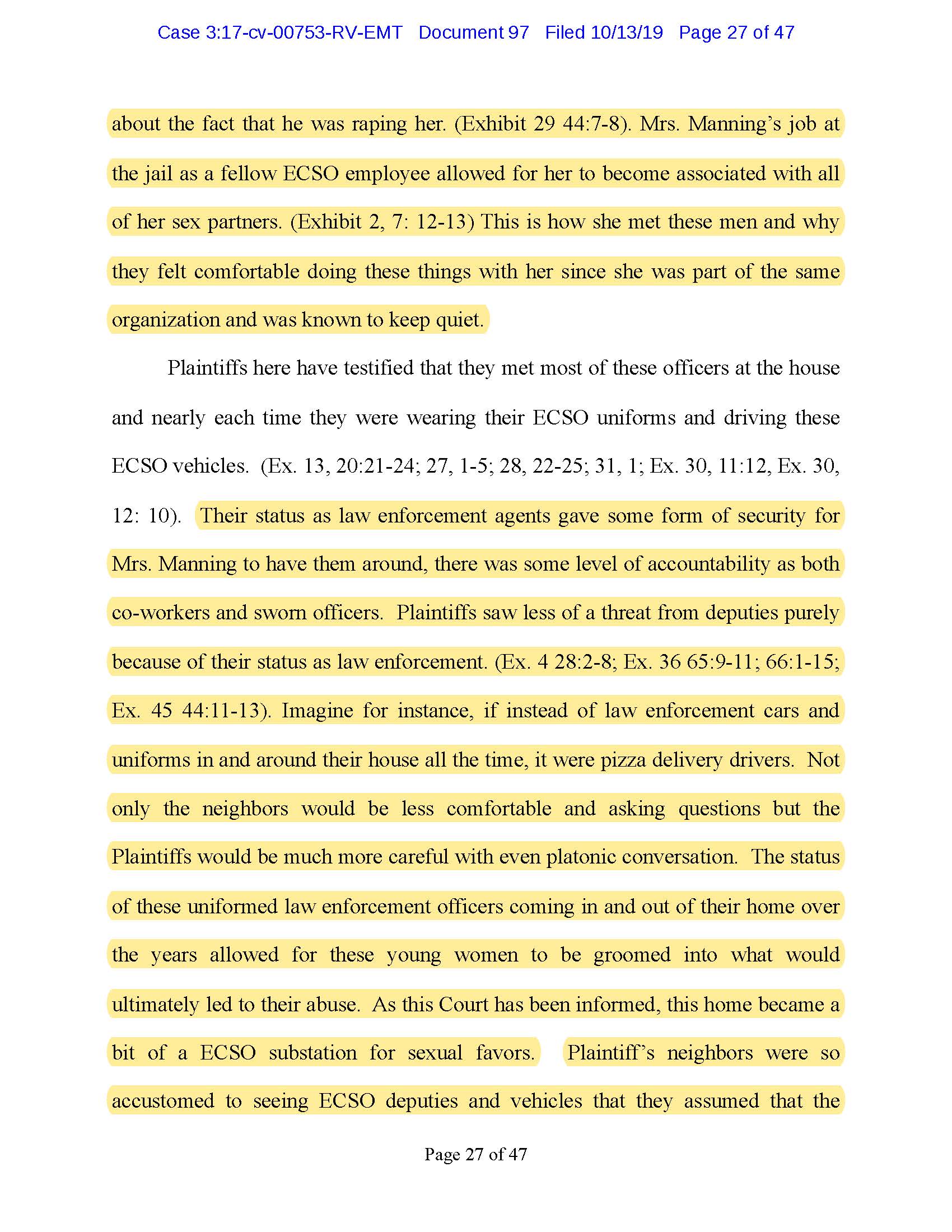 Case 3:17-cv-00753-RV-EMT Document 97 Filed 10/13/19 Page 27 of 47

about the fact that he was raping her. (Exhibit 29 44:7-8). Mrs. Manning's job at the jail as a fellow ECSO employee allowed for her to become associated with all of her sex partners. (Exhibit 2, 7: 12-13) This is how she met these men and why they felt comfortable doing these things with her since she was part of the same organization and was known to keep quiet.

Plaintiffs here have testified that they met most of these officers at the house and nearly each time they were wearing their ECSO uniforms and driving these ECSO vehicles. (Ex. 13, 20:21-24; 27, 1-5; 28, 22-25; 31, 1; Ex. 30, 11:12, Ex. 30, 12: 10). Their status as law enforcement agents gave some form of security for Mrs. Manning to have them around, there was some level of accountability as both co-workers and sworn officers. Plaintiffs saw less of a threat from deputies purely because of their status as law enforcement. (Ex. 4 28:2-8; Ex. 36 65:9-11; 66:1-15; Ex. 45 44:11-13). Imagine for instance, if instead of law enforcement cars and uniforms in and around their house all the time, it were pizza delivery drivers. Not only the neighbors would be less comfortable and asking questions but the Plaintiffs would be much more careful with even platonic conversation. The status of these uniformed law enforcement officers coming in and out of their home over the years allowed for these young women to be groomed into what would ultimately led to their abuse. As this Court has been informed, this home became a bit of a ECSO substation for sexual favors. Plaintiff's neighbors were so accustomed to seeing ECSO deputies and vehicles that they assumed that the

Page 27 of 47